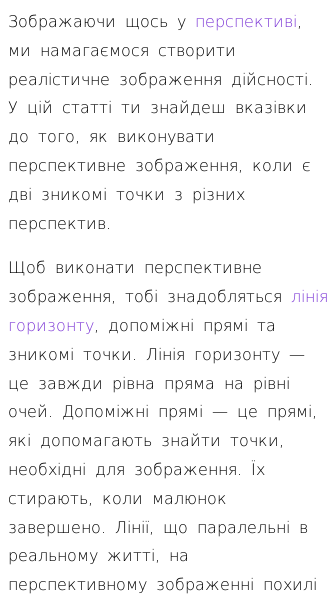 Зображаючи щось у перспективі, ми намагаємося створити реалістичне зображення дійсності. У цій статті ти знайдеш вказівки до того, як виконувати перспективне зображення, коли є дві зникомі точки з різних перспектив.

Щоб виконати перспективне зображення, тобі знадобляться лінія горизонту, допоміжні прямі та зникомі точки. Лінія горизонту — це завжди рівна пряма на рівні очей. Допоміжні прямі — це прямі, які допомагають знайти точки, необхідні для зображення. Їх стирають, коли малюнок завершено. Лінії, що паралельні в реальному житті, на перспективному зображенні похилі